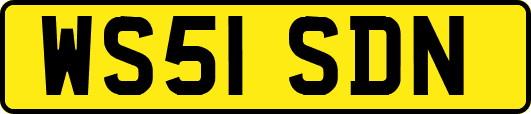 WS51 SDN